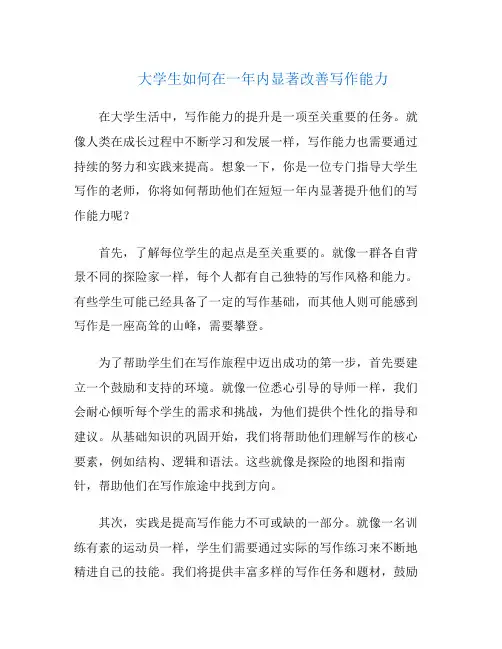 大学生如何在一年内显著改善写作能力

在大学生活中，写作能力的提升是一项至关重要的任务。就像人类在成长过程中不断学习和发展一样，写作能力也需要通过持续的努力和实践来提高。想象一下，你是一位专门指导大学生写作的老师，你将如何帮助他们在短短一年内显著提升他们的写作能力呢？

首先，了解每位学生的起点是至关重要的。就像一群各自背景不同的探险家一样，每个人都有自己独特的写作风格和能力。有些学生可能已经具备了一定的写作基础，而其他人则可能感到写作是一座高耸的山峰，需要攀登。

为了帮助学生们在写作旅程中迈出成功的第一步，首先要建立一个鼓励和支持的环境。就像一位悉心引导的导师一样，我们会耐心倾听每个学生的需求和挑战，为他们提供个性化的指导和建议。从基础知识的巩固开始，我们将帮助他们理解写作的核心要素，例如结构、逻辑和语法。这些就像是探险的地图和指南针，帮助他们在写作旅途中找到方向。

其次，实践是提高写作能力不可或缺的一部分。就像一名训练有素的运动员一样，学生们需要通过实际的写作练习来不断地精进自己的技能。我们将提供丰富多样的写作任务和题材，鼓励